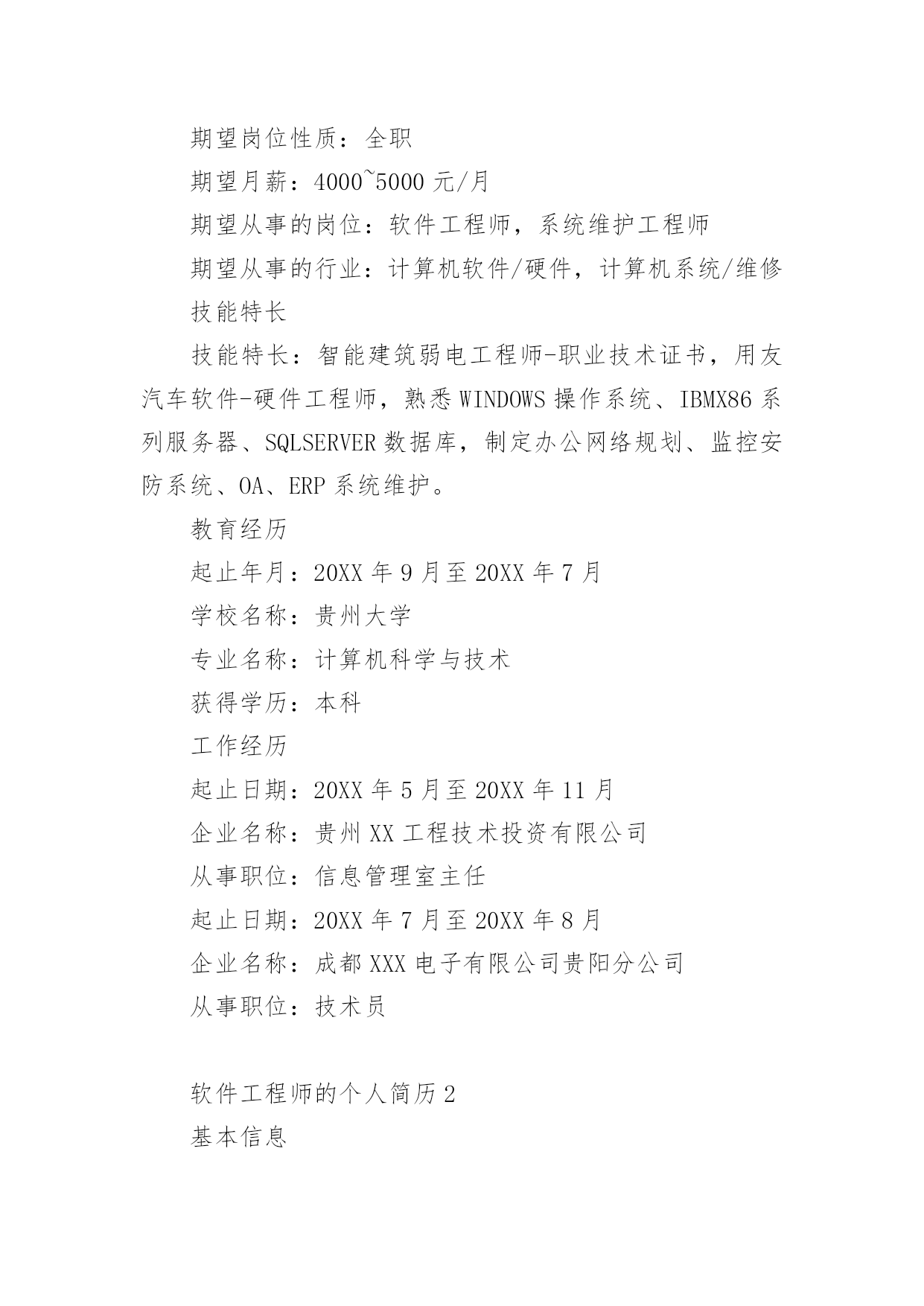 期望岗位性质：全职

期望月薪：4000~5000 元/月

期望从事的岗位：软件工程师，系统维护工程师

期望从事的行业：计算机软件/硬件，计算机系统/维修

技能特长

技能特长：智能建筑弱电工程师-职业技术证书，用友汽车软件-硬件工程师，熟悉 WINDOWS 操作系统、IBMX86 系列服务器、SQLSERVER 数据库，制定办公网络规划、监控安防系统、OA、ERP 系统维护。

教育经历

起止年月：20XX 年 9 月至 20XX 年 7 月

学校名称：贵州大学

专业名称：计算机科学与技术

获得学历：本科

工作经历

起止日期：20XX 年 5 月至 20XX 年 11 月

企业名称：贵州 XX 工程技术投资有限公司

从事职位：信息管理室主任

起止日期：20XX 年 7 月至 20XX 年 8 月

企业名称：成都 XXX 电子有限公司贵阳分公司

从事职位：技术员

软件工程师的个人简历 2

基本信息